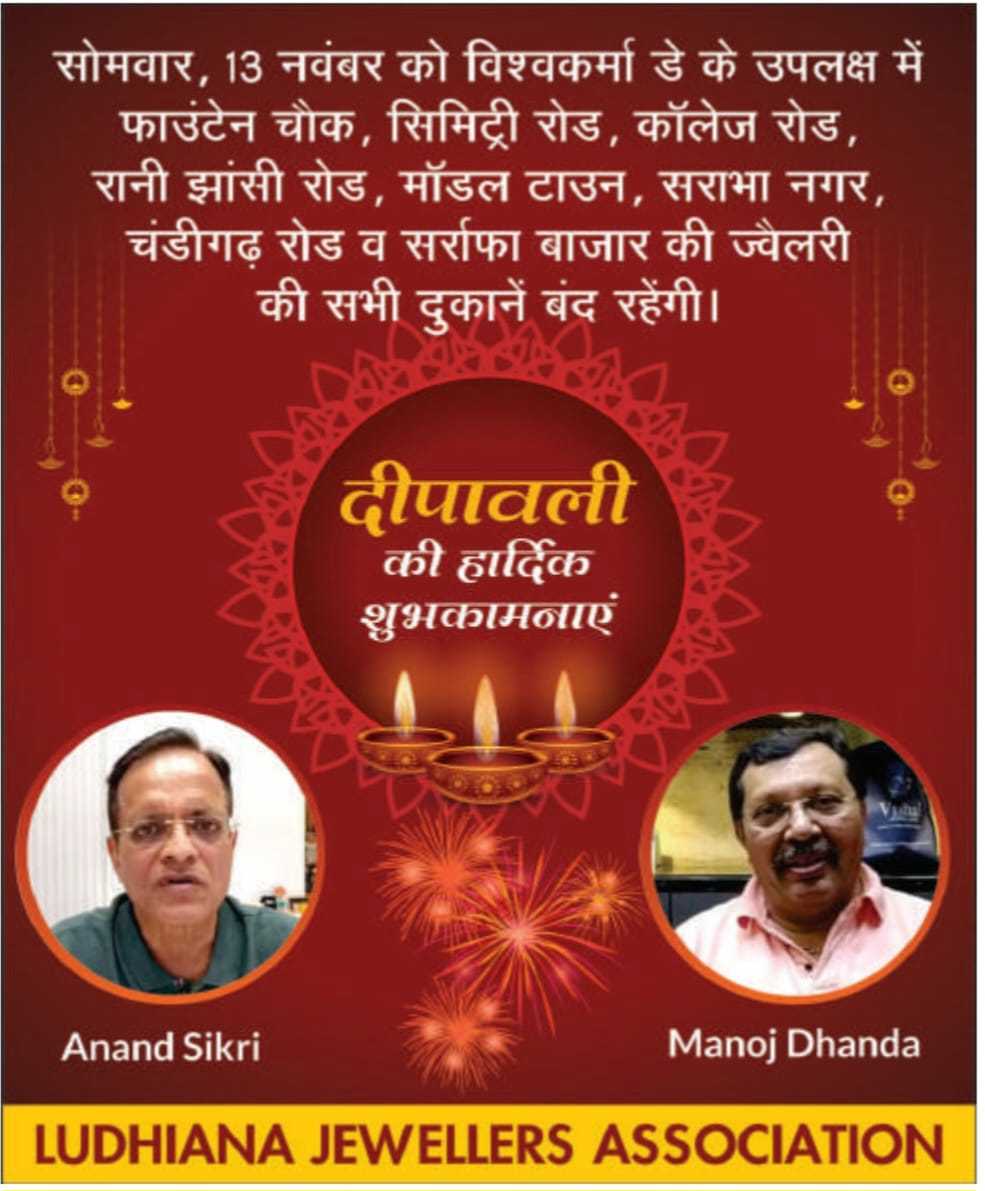 सोमवार, 13 नवंबर को विश्वकर्मा डे के उपलक्ष में फाउंटेन चौक, सिमिट्री रोड, कॉलेज रोड, रानी झांसी रोड, मॉडल टाउन, सराभा नगर, चंडीगढ़ रोड व सर्राफा बाजार की ज्वैलरी की सभी दुकानें बंद रहेंगी।

दीपावली
की हार्दिक
शुभकामनाएं

Anand Sikri

Manoj Dhanda

LUDHIANA JEWELLERS ASSOCIATION